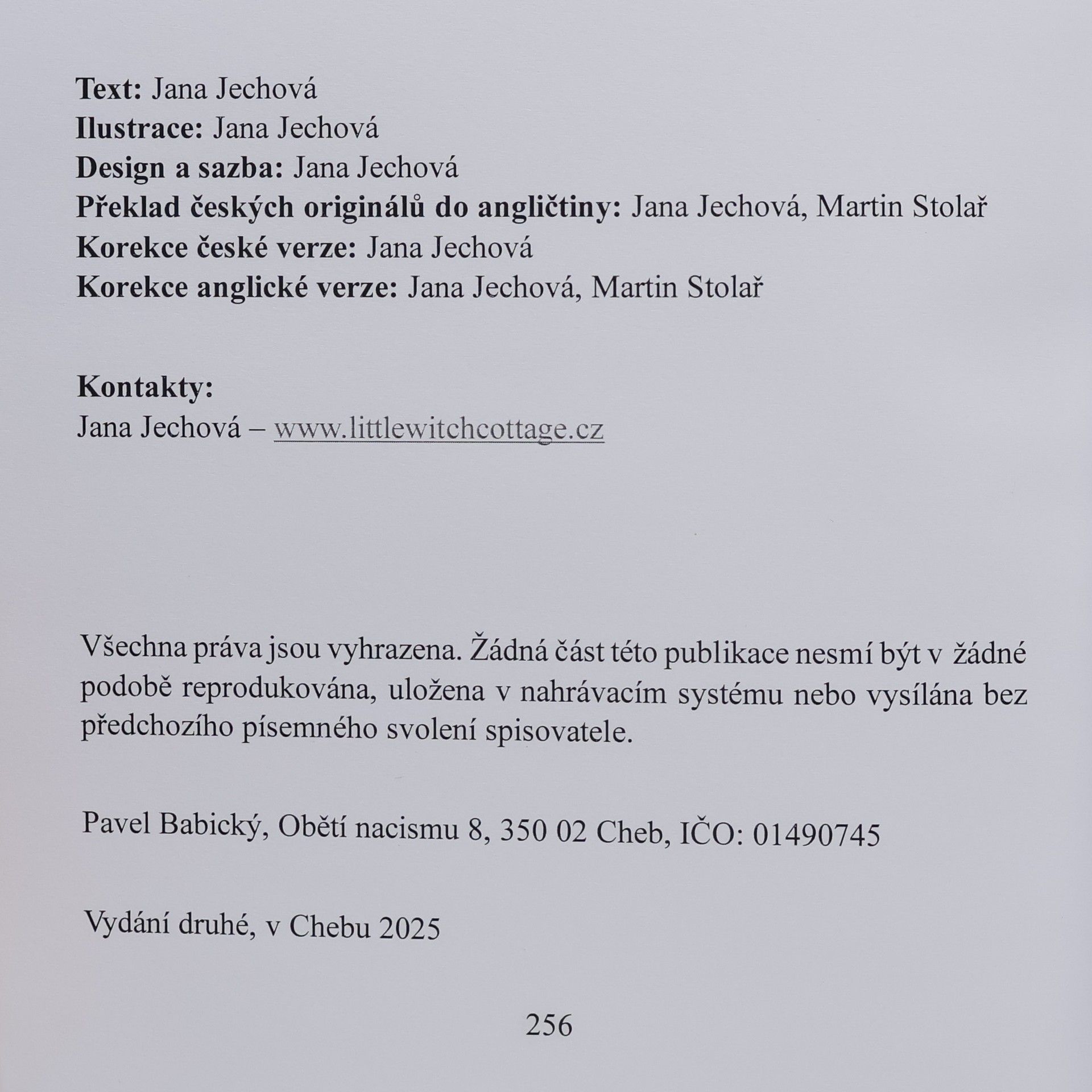 Text: Jana Jechová
Ilustrace: Jana Jechová
Design a sazba: Jana Jechová
Překlad českých originálů do angličtiny: Jana Jechová, Martin Stolař
Korekce české verze: Jana Jechová
Korekce anglické verze: Jana Jechová, Martin Stolař

Kontakty:
Jana Jechová – www.littlewitchcottage.cz

Všechna práva jsou vyhrazena. Žádná část této publikace nesmí být v žádné podobě reprodukována, uložena v nahrávacím systému nebo vysílána bez předchozího písemného svolení spisovatele.

Pavel Babický, Obětí nacismu 8, 350 02 Cheb, IČO: 01490745

Vydání druhé, v Chebu 2025

256